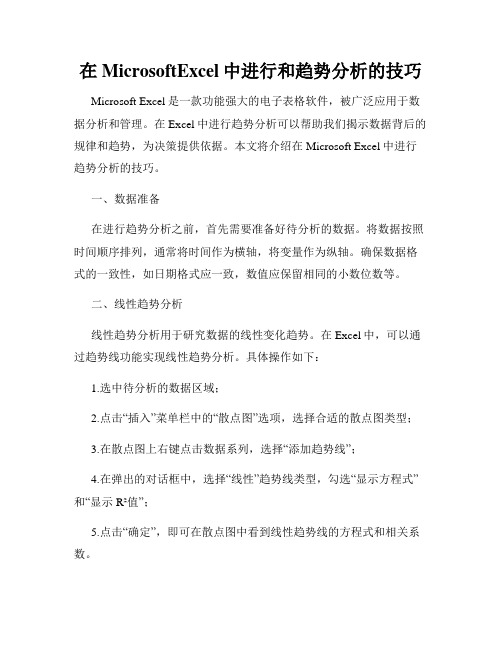 在 MicrosoftExcel 中进行和趋势分析的技巧

Microsoft Excel 是一款功能强大的电子表格软件，被广泛应用于数据分析和管理。在 Excel 中进行趋势分析可以帮助我们揭示数据背后的规律和趋势，为决策提供依据。本文将介绍在 Microsoft Excel 中进行趋势分析的技巧。

一、数据准备

在进行趋势分析之前，首先需要准备好待分析的数据。将数据按照时间顺序排列，通常将时间作为横轴，将变量作为纵轴。确保数据格式的一致性，如日期格式应一致，数值应保留相同的小数位数等。

二、线性趋势分析

线性趋势分析用于研究数据的线性变化趋势。在 Excel 中，可以通过趋势线功能实现线性趋势分析。具体操作如下：

1.选中待分析的数据区域；

2.点击“插入”菜单栏中的“散点图”选项，选择合适的散点图类型；

3.在散点图上右键点击数据系列，选择“添加趋势线”；

4.在弹出的对话框中，选择“线性”趋势线类型，勾选“显示方程式”和“显示 $R^2$值”；

5.点击“确定”，即可在散点图中看到线性趋势线的方程式和相关系数。